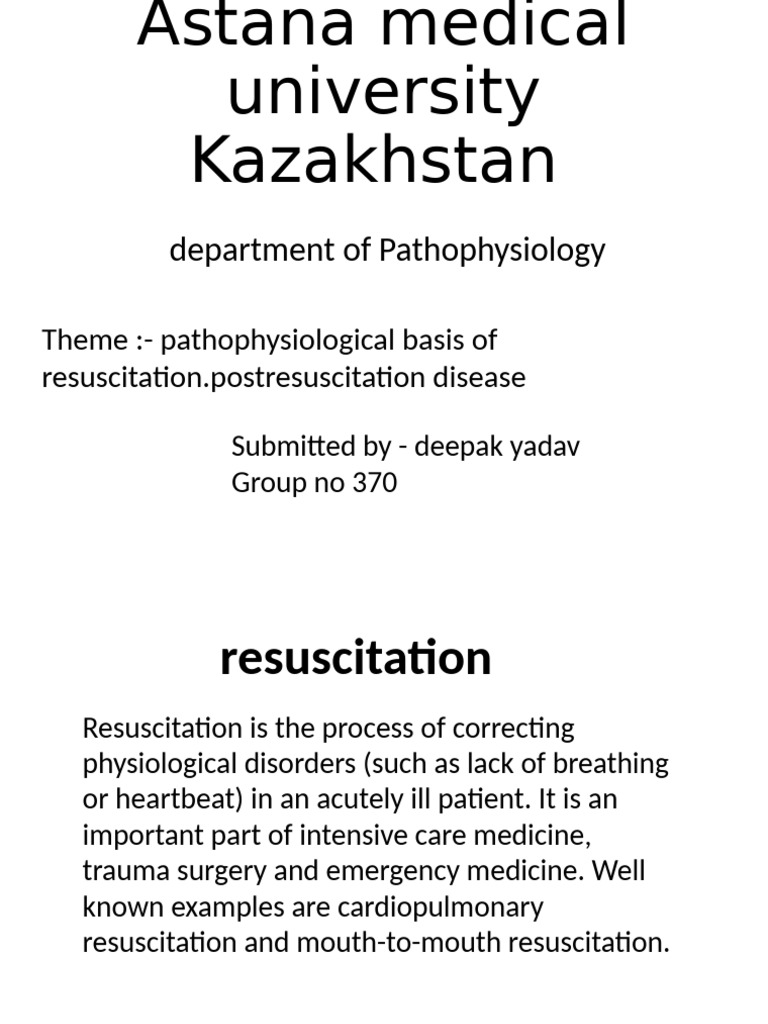 Astana medical university Kazakhstan

department of Pathophysiology

Theme :- pathophysiological basis of resuscitation.postresuscitation disease

Submitted by - deepak yadav
Group no 370

resuscitation

Resuscitation is the process of correcting physiological disorders (such as lack of breathing or heartbeat) in an acutely ill patient. It is an important part of intensive care medicine, trauma surgery and emergency medicine. Well known examples are cardiopulmonary resuscitation and mouth-to-mouth resuscitation.